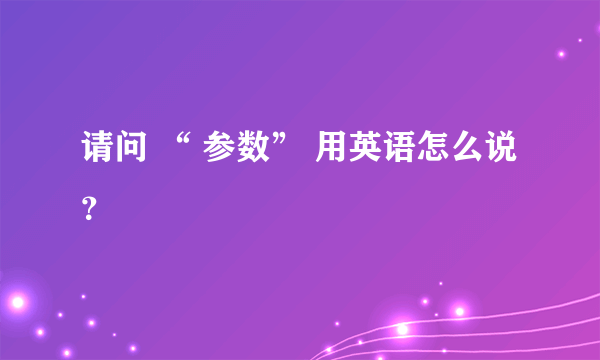 请问 “ 参数” 用英语怎么说？